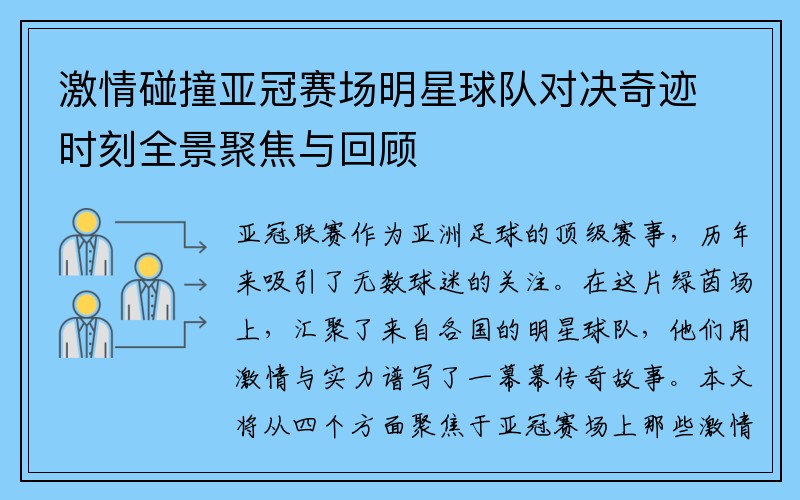 激情碰撞亚冠赛场明星球队对决奇迹时刻全景聚焦与回顾

亚冠联赛作为亚洲足球的顶级赛事，历年来吸引了无数球迷的关注。在这片绿茵场上，汇聚了来自各国的明星球队，他们用激情与实力谱写了一幕幕传奇故事。本文将从四个方面聚焦于亚冠赛场上那些激情